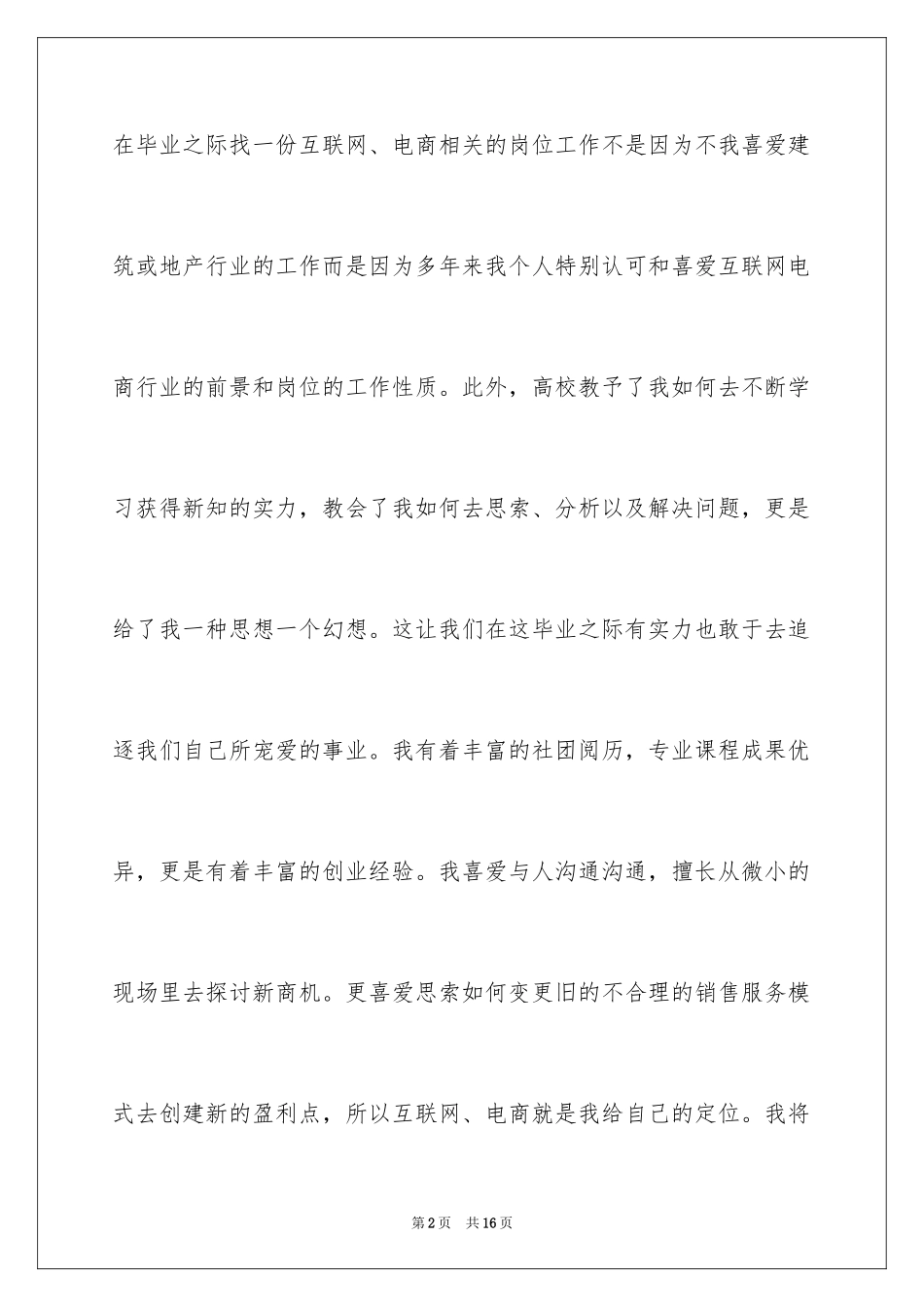 在毕业之际找一份互联网、电商相关的岗位工作不是因为不我喜爱建筑或地产行业的工作而是因为多年来我个人特别认可和喜爱互联网电商行业的前景和岗位的工作性质。此外，高校教予了我如何去不断学习获得新知的实力，教会了我如何去思索、分析以及解决问题，更是给了我一种思想一个幻想。这让我们在这毕业之际有实力也敢于去追逐我们自己所宠爱的事业。我有着丰富的社团阅历，专业课程成果优异，更是有着丰富的创业经验。我喜爱与人沟通沟通，擅长从微小的现场里去探讨新商机。更喜爱思索如何变更旧的不合理的销售服务模式去创建新的盈利点，所以互联网、电商就是我给自己的定位。我将

第2页　共16页